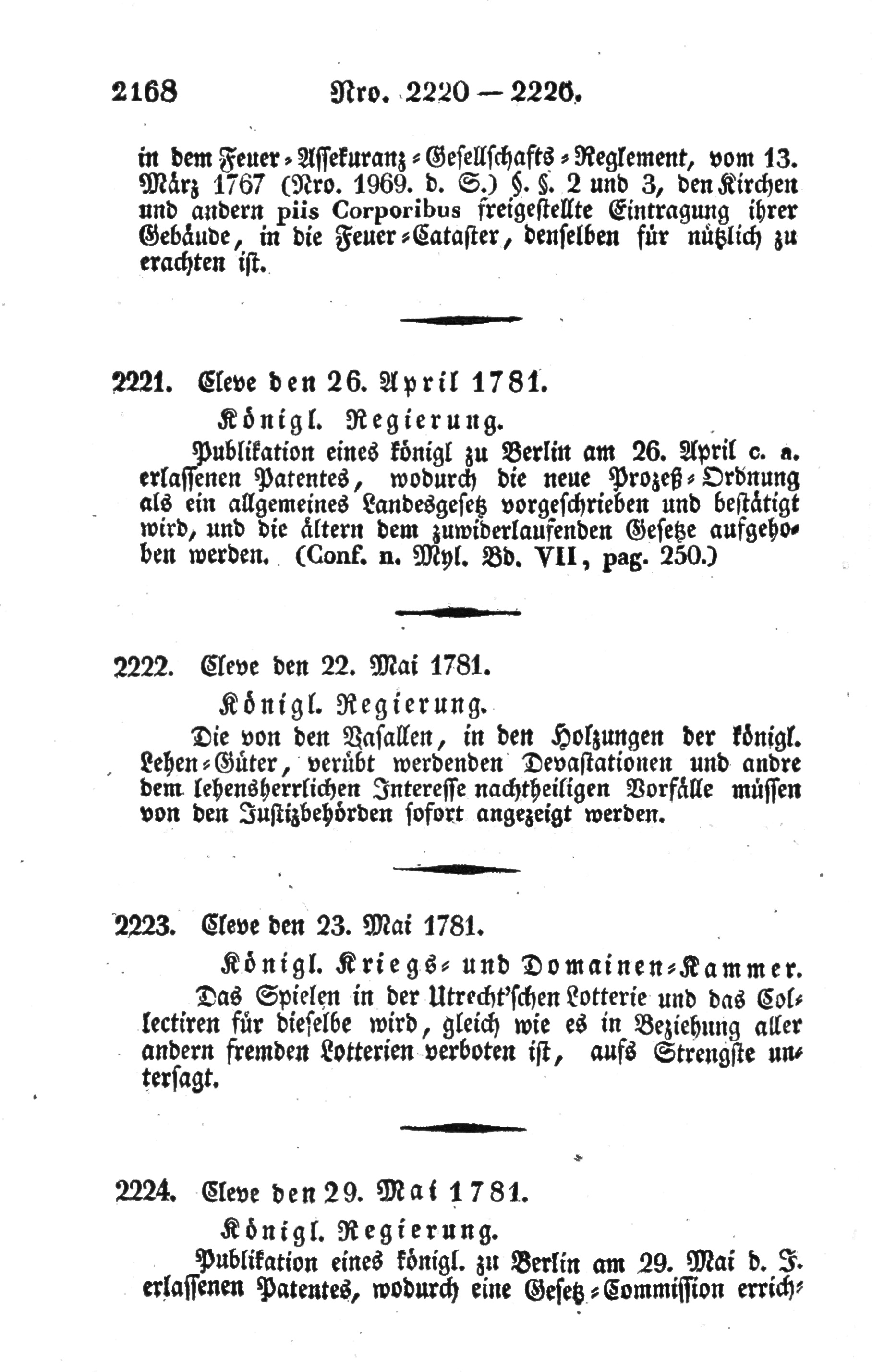 2168 Nro. 2220 — 2226.

in dem Feuer-Assekuranz-Gesellschafts-Reglement, vom 13. März 1767 (Nro. 1969. d. S.) §. §. 2 und 3, den Kirchen und andern piis Corporibus freigestellte Eintragung ihrer Gebäude, in die Feuer-Cataster, denselben für nützlich zu erachten ist.

2221. Cleve den 26. April 1781.

Königl. Regierung.

Publikation eines königl zu Berlin am 26. April c. a. erlassenen Patentes, wodurch die neue Prozeß-Ordnung als ein allgemeines Landesgesetz vorgeschrieben und bestätigt wird, und die ältern dem zuwiderlaufenden Gesetze aufgehoben werden. (Conf. n. Myl. Bd. VII, pag. 250.)

2222. Cleve den 22. Mai 1781.

Königl. Regierung.

Die von den Vasallen, in den Holzungen der königl. Lehen-Güter, verübt werdenden Devastationen und andre dem lehensherrlichen Interesse nachtheiligen Vorfälle müssen von den Justizbehörden sofort angezeigt werden.

2223. Cleve den 23. Mai 1781.

Königl. Kriegs- und Domainen-Kammer.

Das Spielen in der Utrecht'schen Lotterie und das Collectiren für dieselbe wird, gleich wie es in Beziehung aller andern fremden Lotterien verboten ist, aufs Strengste untersagt.

2224. Cleve den 29. Mai 1781.

Königl. Regierung.

Publikation eines königl. zu Berlin am 29. Mai d. J. erlassenen Patentes, wodurch eine Gesetz-Commission errich-